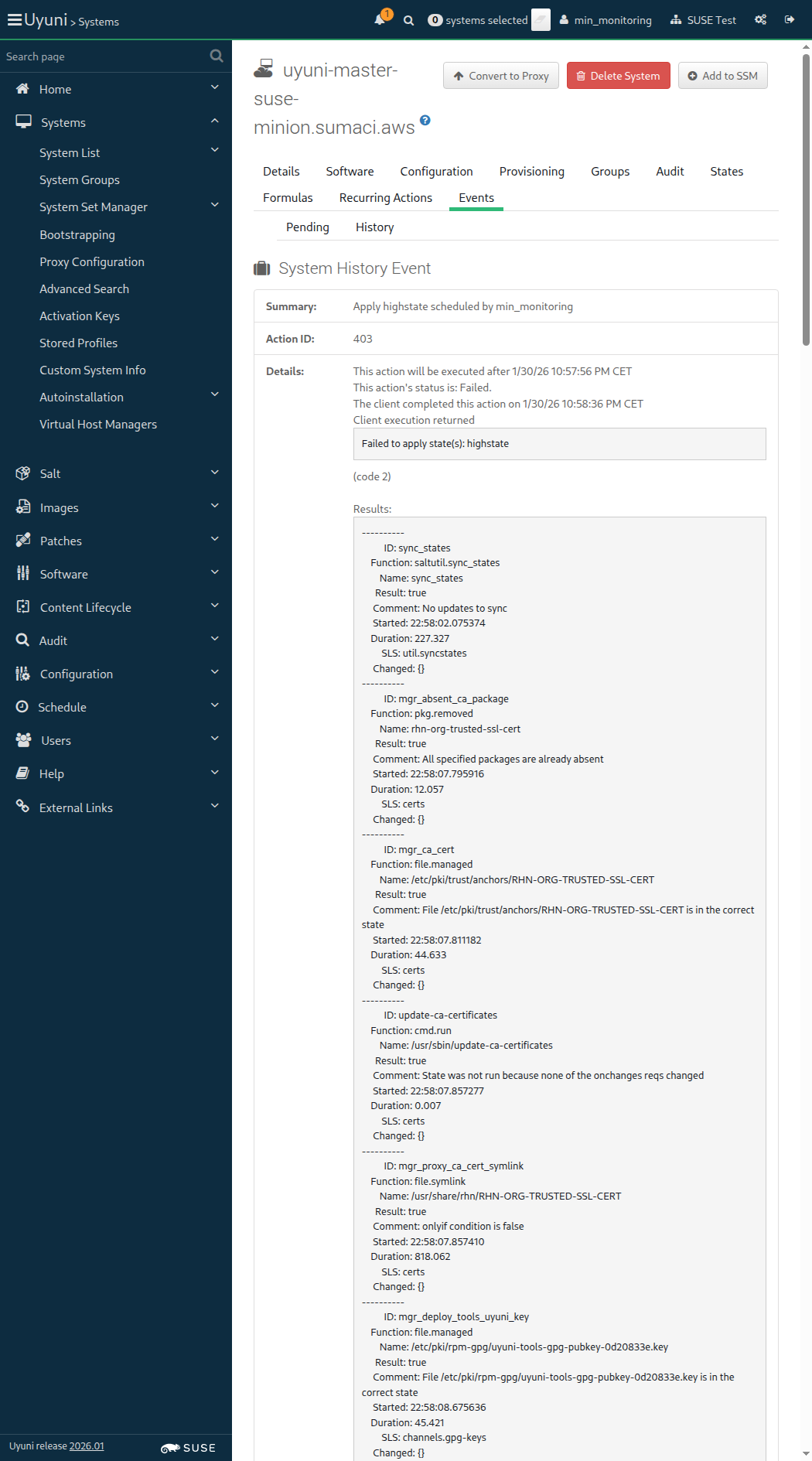 Uyuni > Systems

1 0 systems selected min_monitoring SUSE Test

Search page

Home
Systems
System List
System Groups
System Set Manager
Bootstrapping
Proxy Configuration
Advanced Search
Activation Keys
Stored Profiles
Custom System Info
Autoinstallation
Virtual Host Managers
Salt
Images
Patches
Software
Content Lifecycle
Audit
Configuration
Schedule
Users
Help
External Links

Uyuni release 2026.01 SUSE

uyuni-master-suse-minion.sumaci.aws

Convert to Proxy Delete System Add to SSM

Details Software Configuration Provisioning Groups Audit States Formulas Recurring Actions Events

Pending History

System History Event

Summary: Apply highstate scheduled by min_monitoring

Action ID: 403

Details: This action will be executed after 1/30/26 10:57:56 PM CET
This action's status is: Failed.
The client completed this action on 1/30/26 10:58:36 PM CET
Client execution returned

Failed to apply state(s): highstate

(code 2)

Results:

----------
ID: sync_states
Function: saltutil.sync_states
Name: sync_states
Result: true
Comment: No updates to sync
Started: 22:58:02.075374
Duration: 227.327
SLS: util.syncstates
Changed: {}
----------
ID: mgr_absent_ca_package
Function: pkg.removed
Name: rhn-org-trusted-ssl-cert
Result: true
Comment: All specified packages are already absent
Started: 22:58:07.795916
Duration: 12.057
SLS: certs
Changed: {}
----------
ID: mgr_ca_cert
Function: file.managed
Name: /etc/pki/trust/anchors/RHN-ORG-TRUSTED-SSL-CERT
Result: true
Comment: File /etc/pki/trust/anchors/RHN-ORG-TRUSTED-SSL-CERT is in the correct state
Started: 22:58:07.811182
Duration: 44.633
SLS: certs
Changed: {}
----------
ID: update-ca-certificates
Function: cmd.run
Name: /usr/sbin/update-ca-certificates
Result: true
Comment: State was not run because none of the onchanges reqs changed
Started: 22:58:07.857277
Duration: 0.007
SLS: certs
Changed: {}
----------
ID: mgr_proxy_ca_cert_symlink
Function: file.symlink
Name: /usr/share/rhn/RHN-ORG-TRUSTED-SSL-CERT
Result: true
Comment: onlyif condition is false
Started: 22:58:07.857410
Duration: 818.062
SLS: certs
Changed: {}
----------
ID: mgr_deploy_tools_uyuni_key
Function: file.managed
Name: /etc/pki/rpm-gpg/uyuni-tools-gpg-pubkey-0d20833e.key
Result: true
Comment: File /etc/pki/rpm-gpg/uyuni-tools-gpg-pubkey-0d20833e.key is in the correct state
Started: 22:58:08.675636
Duration: 45.421
SLS: channels.gpg-keys
Changed: {}